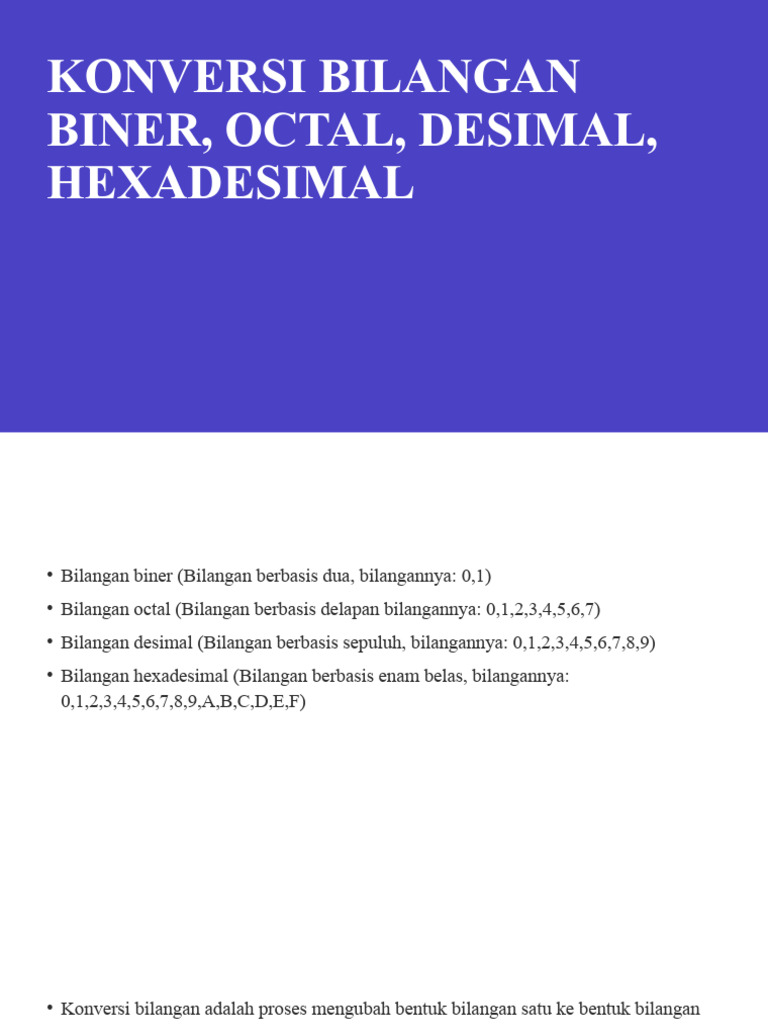 KONVERSI BILANGAN BINER, OCTAL, DESIMAL, HEXADESIMAL

• Bilangan biner (Bilangan berbasis dua, bilangannya: 0,1)
• Bilangan octal (Bilangan berbasis delapan bilangannya: 0,1,2,3,4,5,6,7)
• Bilangan desimal (Bilangan berbasis sepuluh, bilangannya: 0,1,2,3,4,5,6,7,8,9)
• Bilangan hexadesimal (Bilangan berbasis enam belas, bilangannya: 0,1,2,3,4,5,6,7,8,9,A,B,C,D,E,F)

• Konversi bilangan adalah proses mengubah bentuk bilangan satu ke bentuk bilangan